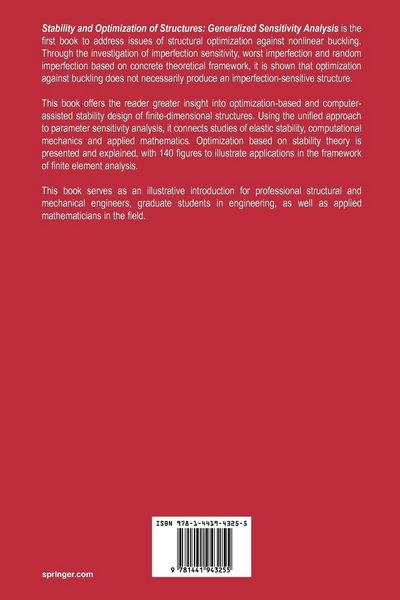 Stability and Optimization of Structures: Generalized Sensitivity Analysis is the first book to address issues of structural optimization against nonlinear buckling. Through the investigation of imperfection sensitivity, worst imperfection and random imperfection based on concrete theoretical framework, it is shown that optimization against buckling does not necessarily produce an imperfection-sensitive structure.

This book offers the reader greater insight into optimization-based and computer-assisted stability design of finite-dimensional structures. Using the unified approach to parameter sensitivity analysis, it connects studies of elastic stability, computational mechanics and applied mathematics. Optimization based on stability theory is presented and explained, with 140 figures to illustrate applications in the framework of finite element analysis.

This book serves as an illustrative introduction for professional structural and mechanical engineers, graduate students in engineering, as well as applied mathematicians in the field.

ISBN 978-1-4419-4325-5

9 781441 943255

springer.com